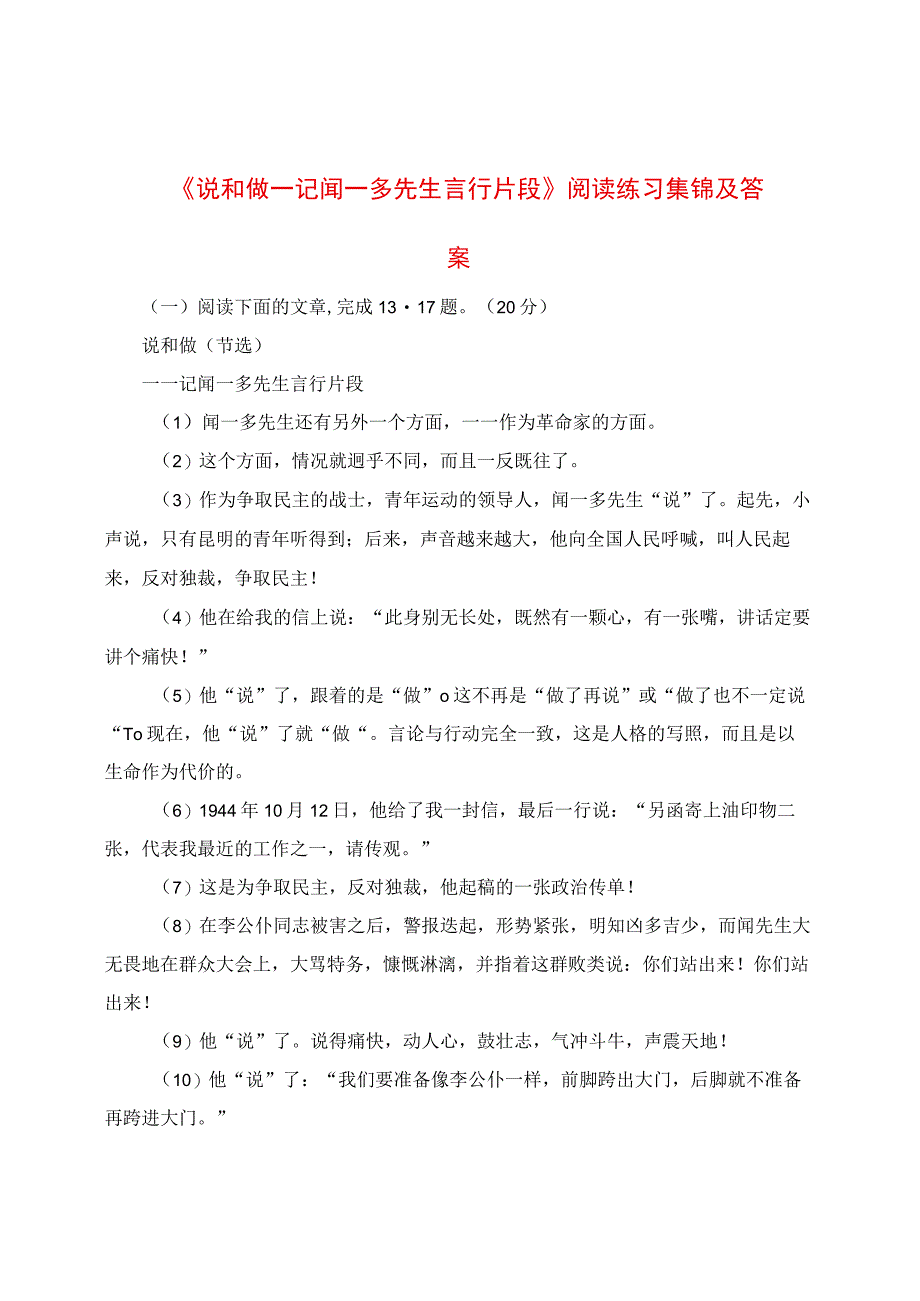 《说和做一记闻一多先生言行片段》阅读练习集锦及答案

（一）阅读下面的文章,完成13・17题。（20分）

说和做（节选）

一一记闻一多先生言行片段

（1）闻一多先生还有另外一个方面，一一作为革命家的方面。

（2）这个方面，情况就迥乎不同，而且一反既往了。

（3）作为争取民主的战士，青年运动的领导人，闻一多先生“说”了。起先，小声说，只有昆明的青年听得到；后来，声音越来越大，他向全国人民呼喊，叫人民起来，反对独裁，争取民主！

（4）他在给我的信上说：“此身别无长处，既然有一颗心，有一张嘴，讲话定要讲个痛快！”

（5）他“说”了，跟着的是“做”o这不再是“做了再说”或“做了也不一定说“To现在，他“说”了就“做“。言论与行动完全一致，这是人格的写照，而且是以生命作为代价的。

（6）1944年10月12日，他给了我一封信，最后一行说：“另函寄上油印物二张，代表我最近的工作之一，请传观。”

（7）这是为争取民主，反对独裁，他起稿的一张政治传单！

（8）在李公仆同志被害之后，警报迭起，形势紧张，明知凶多吉少，而闻先生大无畏地在群众大会上，大骂特务，慷慨淋漓，并指着这群败类说：你们站出来！你们站出来！

（9）他“说”了。说得痛快，动人心，鼓壮志，气冲斗牛，声震天地！

（10）他“说”了：“我们要准备像李公仆一样，前脚跨出大门，后脚就不准备再跨进大门。”